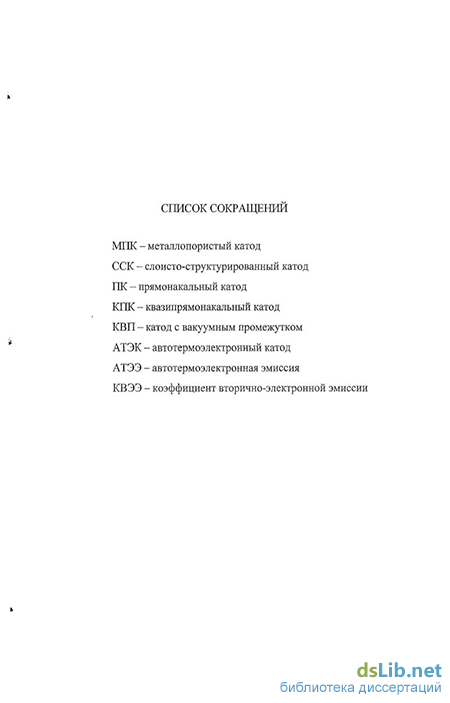 СПИСОК СОКРАЩЕНИЙ

МПК – металлопористый катод

ССК – слоисто-структурированный катод

ПК – прямонакальный катод

КПК – квазипрямонакальный катод

КВП – катод с вакуумным промежутком

АТЭК – автотермоэлектронный катод

АТЭЭ – автотермоэлектронная эмиссия

КВЭЭ – коэффициент вторично-электронной эмиссии

dsLib.net
библиотека диссертаций